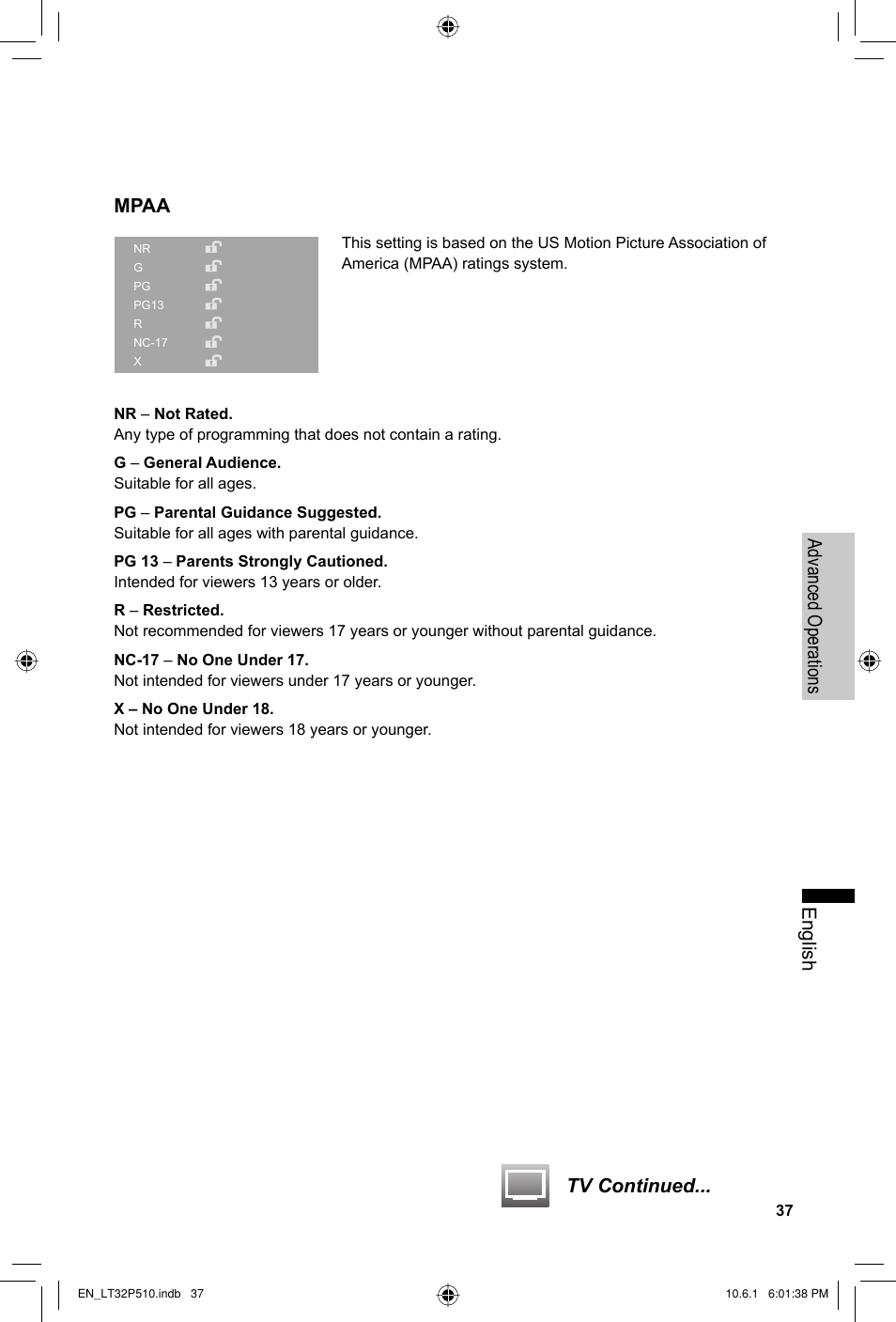 MPAA

NR
G
PG
PG13
R
NC-17
X

This setting is based on the US Motion Picture Association of America (MPAA) ratings system.

NR – Not Rated.
Any type of programming that does not contain a rating.

G – General Audience.
Suitable for all ages.

PG – Parental Guidance Suggested.
Suitable for all ages with parental guidance.

PG 13 – Parents Strongly Cautioned.
Intended for viewers 13 years or older.

R – Restricted.
Not recommended for viewers 17 years or younger without parental guidance.

NC-17 – No One Under 17.
Not intended for viewers under 17 years or younger.

X – No One Under 18.
Not intended for viewers 18 years or younger.

Advanced Operations

English

TV Continued...

37

EN_LT32P510.indb 37

10.6.1 6:01:38 PM